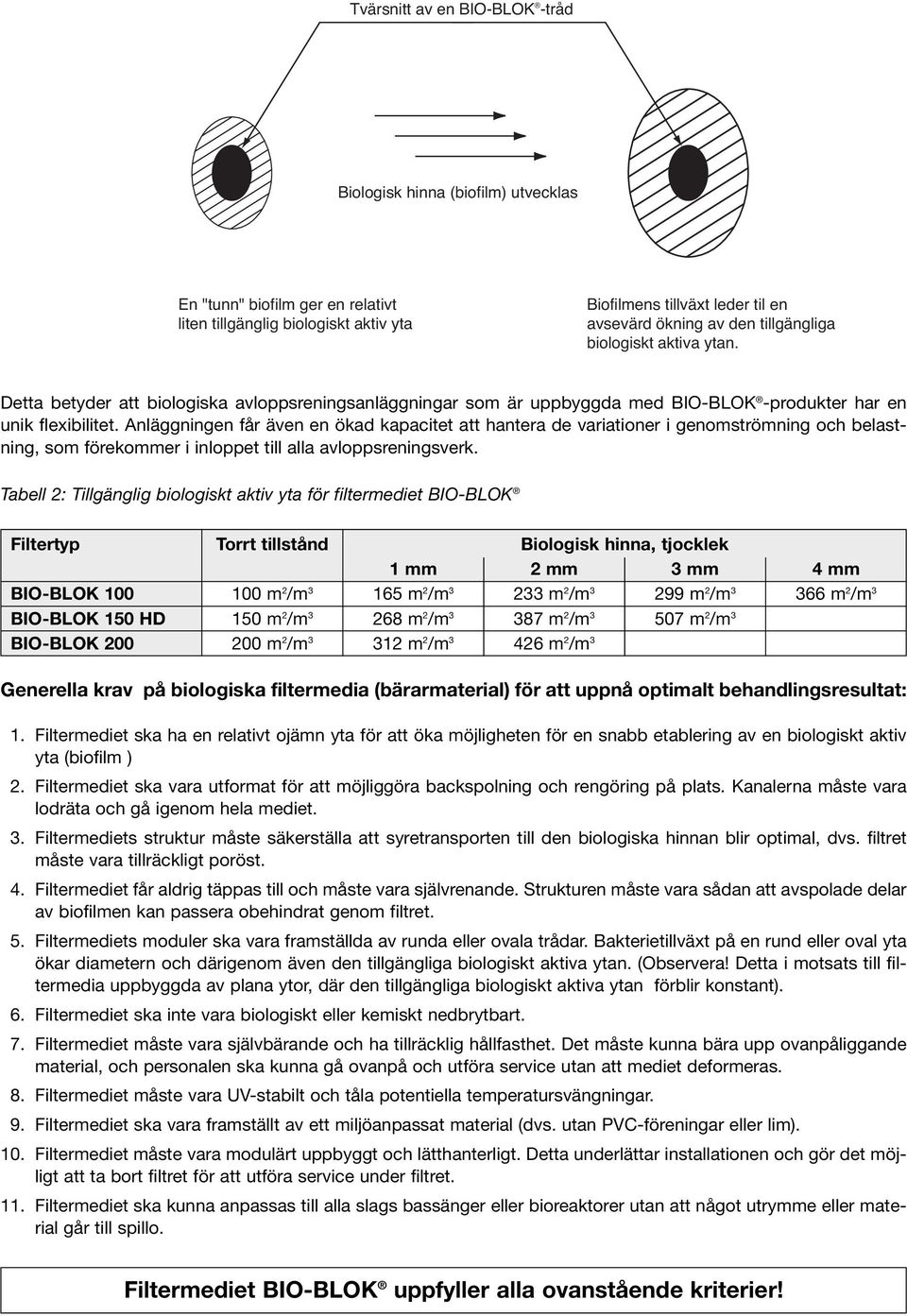 Tvärsnitt av en BIO-BLOK®-tråd

Biologisk hinna (biofilm) utvecklas

En "tunn" biofilm ger en relativt liten tillgänglig biologiskt aktiv yta

Biofilmens tillväxt leder til en avsevärd ökning av den tillgängliga biologiskt aktiva ytan.

Detta betyder att biologiska avloppsreningsanläggningar som är uppbyggda med BIO-BLOK®-produkter har en unik flexibilitet. Anläggningen får även en ökad kapacitet att hantera de variationer i genomströmning och belastning, som förekommer i inloppet till alla avloppsreningsverk.

Tabell 2: Tillgänglig biologiskt aktiv yta för filtermediet BIO-BLOK®

| Filtertyp | Torrt tillstånd | Biologisk hinna, tjocklek | | | |
|---|---|---|---|---|---|
| | | 1 mm | 2 mm | 3 mm | 4 mm |
| BIO-BLOK 100 | 100 $m^2/m^3$ | 165 $m^2/m^3$ | 233 $m^2/m^3$ | 299 $m^2/m^3$ | 366 $m^2/m^3$ |
| BIO-BLOK 150 HD | 150 $m^2/m^3$ | 268 $m^2/m^3$ | 387 $m^2/m^3$ | 507 $m^2/m^3$ | |
| BIO-BLOK 200 | 200 $m^2/m^3$ | 312 $m^2/m^3$ | 426 $m^2/m^3$ | | |

Generella krav på biologiska filtermedia (bärarmaterial) för att uppnå optimalt behandlingsresultat:

1. Filtermediet ska ha en relativt ojämn yta för att öka möjligheten för en snabb etablering av en biologiskt aktiv yta (biofilm )

2. Filtermediet ska vara utformat för att möjliggöra backspolning och rengöring på plats. Kanalerna måste vara lodräta och gå igenom hela mediet.

3. Filtermediets struktur måste säkerställa att syretransporten till den biologiska hinnan blir optimal, dvs. filtret måste vara tillräckligt poröst.

4. Filtermediet får aldrig täppas till och måste vara självrenande. Strukturen måste vara sådan att avspolade delar av biofilmen kan passera obehindrat genom filtret.

5. Filtermediets moduler ska vara framställda av runda eller ovala trådar. Bakterietillväxt på en rund eller oval yta ökar diametern och därigenom även den tillgängliga biologiskt aktiva ytan. (Observera! Detta i motsats till filtermedia uppbyggda av plana ytor, där den tillgängliga biologiskt aktiva ytan förblir konstant).

6. Filtermediet ska inte vara biologiskt eller kemiskt nedbrytbart.

7. Filtermediet måste vara självbärande och ha tillräcklig hållfasthet. Det måste kunna bära upp ovanpåliggande material, och personalen ska kunna gå ovanpå och utföra service utan att mediet deformeras.

8. Filtermediet måste vara UV-stabilt och tåla potentiella temperatursvängningar.

9. Filtermediet ska vara framställt av ett miljöanpassat material (dvs. utan PVC-föreningar eller lim).

10. Filtermediet måste vara modulärt uppbyggt och lätthanterligt. Detta underlättar installationen och gör det möjligt att ta bort filtret för att utföra service under filtret.

11. Filtermediet ska kunna anpassas till alla slags bassänger eller bioreaktorer utan att något utrymme eller material går till spillo.

Filtermediet BIO-BLOK® uppfyller alla ovanstående kriterier!